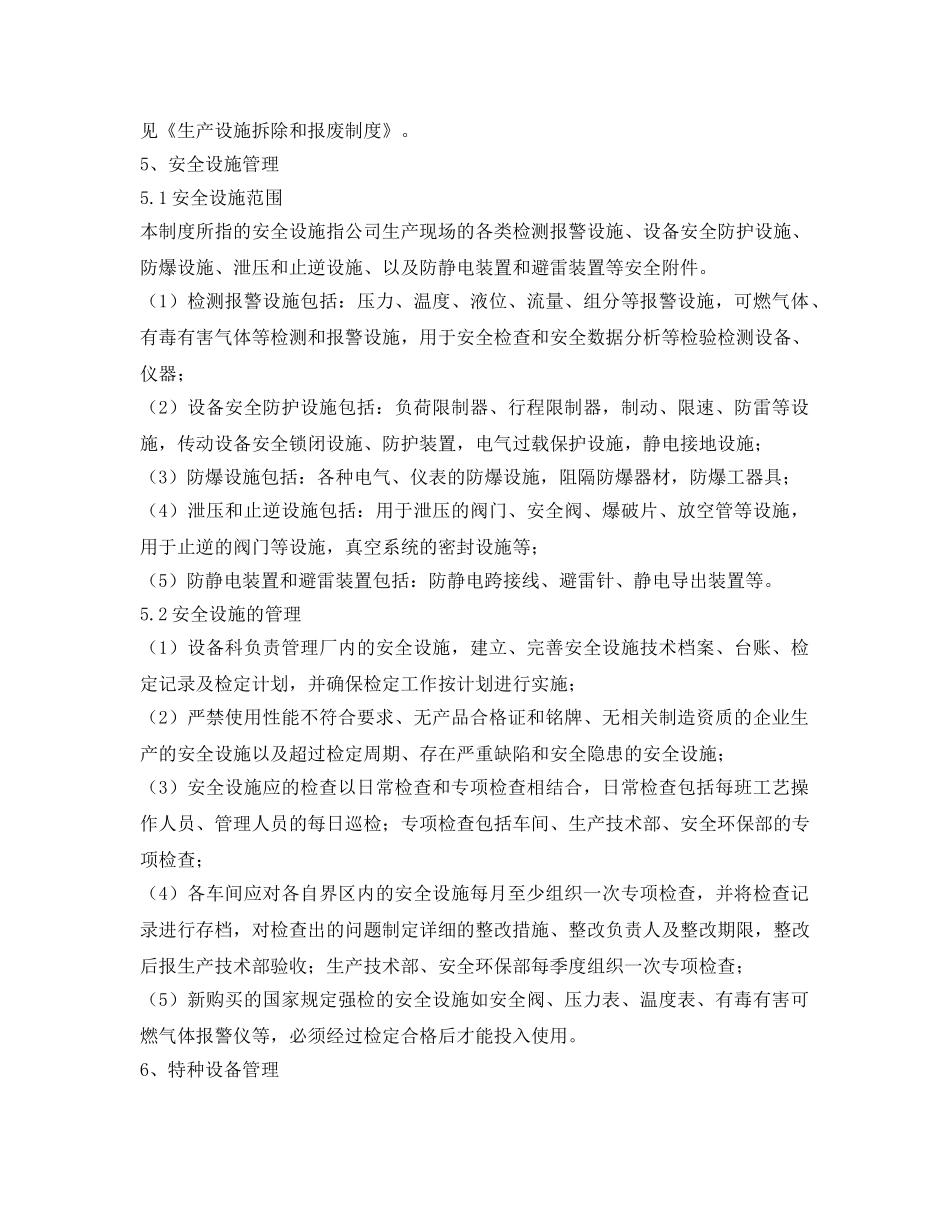 见《生产设施拆除和报废制度》。

5、安全设施管理

5.1 安全设施范围

本制度所指的安全设施指公司生产现场的各类检测报警设施、设备安全防护设施、防爆设施、泄压和止逆设施、以及防静电装置和避雷装置等安全附件。

（1）检测报警设施包括：压力、温度、液位、流量、组分等报警设施，可燃气体、有毒有害气体等检测和报警设施，用于安全检查和安全数据分析等检验检测设备、仪器；

（2）设备安全防护设施包括：负荷限制器、行程限制器，制动、限速、防雷等设施，传动设备安全锁闭设施、防护装置，电气过载保护设施，静电接地设施；

（3）防爆设施包括：各种电气、仪表的防爆设施，阻隔防爆器材，防爆工器具；

（4）泄压和止逆设施包括：用于泄压的阀门、安全阀、爆破片、放空管等设施，用于止逆的阀门等设施，真空系统的密封设施等；

（5）防静电装置和避雷装置包括：防静电跨接线、避雷针、静电导出装置等。

5.2 安全设施的管理

（1）设备科负责管理厂内的安全设施，建立、完善安全设施技术档案、台账、检定记录及检定计划，并确保检定工作按计划进行实施；

（2）严禁使用性能不符合要求、无产品合格证和铭牌、无相关制造资质的企业生产的安全设施以及超过检定周期、存在严重缺陷和安全隐患的安全设施；

（3）安全设施应的检查以日常检查和专项检查相结合，日常检查包括每班工艺操作人员、管理人员的每日巡检；专项检查包括车间、生产技术部、安全环保部的专项检查；

（4）各车间应对各自界区内的安全设施每月至少组织一次专项检查，并将检查记录进行存档，对检查出的问题制定详细的整改措施、整改负责人及整改期限，整改后报生产技术部验收；生产技术部、安全环保部每季度组织一次专项检查；

（5）新购买的国家规定强检的安全设施如安全阀、压力表、温度表、有毒有害可燃气体报警仪等，必须经过检定合格后才能投入使用。

6、特种设备管理